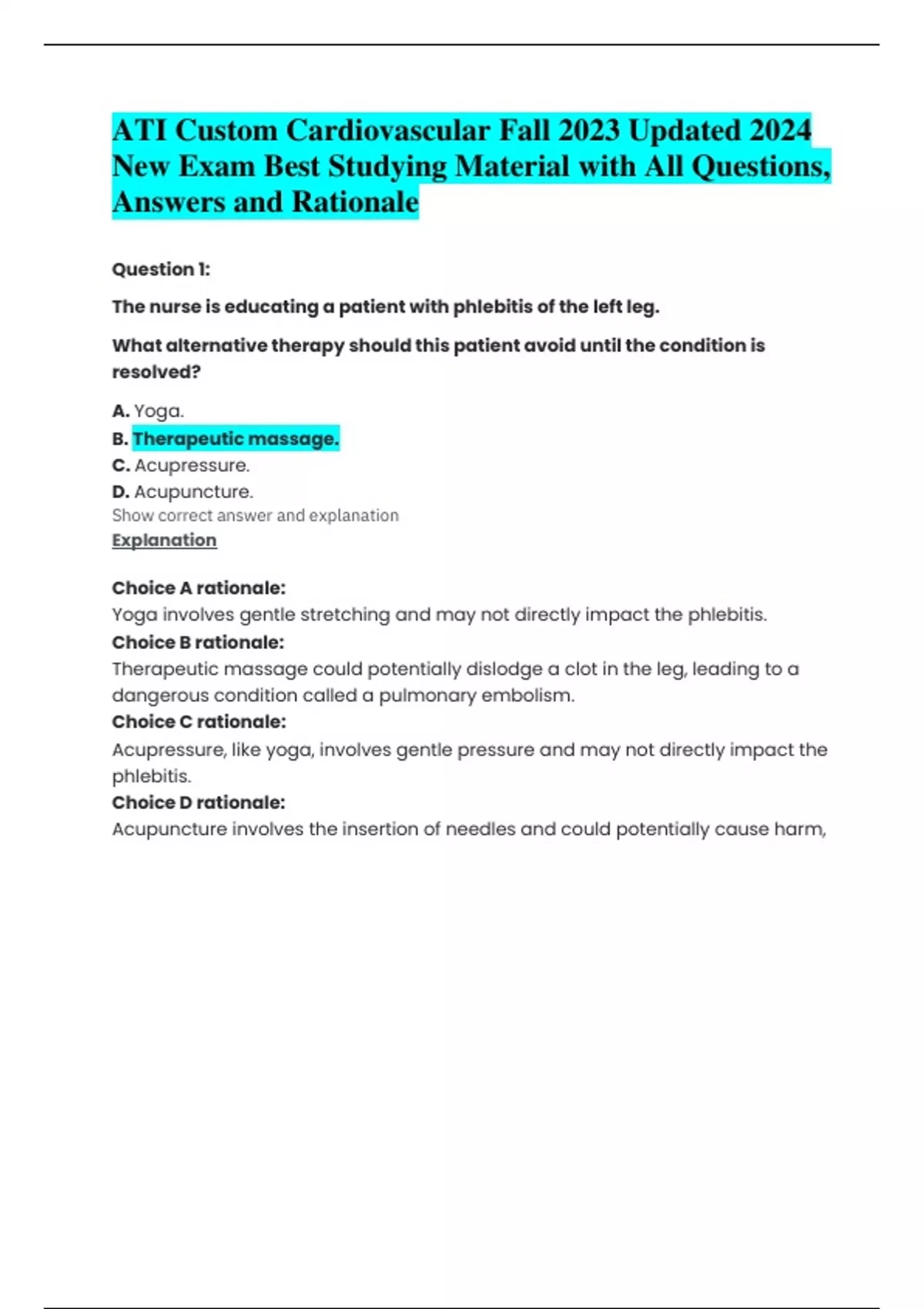 ATI Custom Cardiovascular Fall 2023 Updated 2024 New Exam Best Studying Material with All Questions, Answers and Rationale

Question 1:

The nurse is educating a patient with phlebitis of the left leg.

What alternative therapy should this patient avoid until the condition is resolved?

A. Yoga.
B. Therapeutic massage.
C. Acupressure.
D. Acupuncture.
Show correct answer and explanation
Explanation

Choice A rationale:
Yoga involves gentle stretching and may not directly impact the phlebitis.
Choice B rationale:
Therapeutic massage could potentially dislodge a clot in the leg, leading to a dangerous condition called a pulmonary embolism.
Choice C rationale:
Acupressure, like yoga, involves gentle pressure and may not directly impact the phlebitis.
Choice D rationale:
Acupuncture involves the insertion of needles and could potentially cause harm,